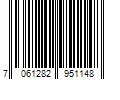 7 061282 951148